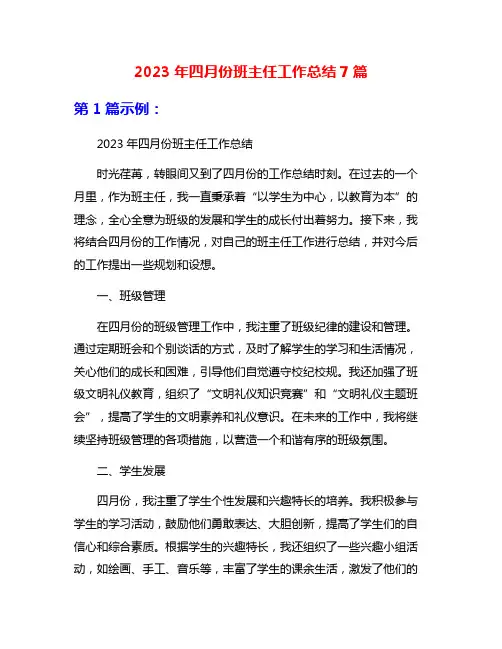 2023 年四月份班主任工作总结 7 篇

第 1 篇示例：

2023 年四月份班主任工作总结

时光荏苒，转眼间又到了四月份的工作总结时刻。在过去的一个月里，作为班主任，我一直秉承着“以学生为中心，以教育为本”的理念，全心全意为班级的发展和学生的成长付出着努力。接下来，我将结合四月份的工作情况，对自己的班主任工作进行总结，并对今后的工作提出一些规划和设想。

一、班级管理

在四月份的班级管理工作中，我注重了班级纪律的建设和管理。通过定期班会和个别谈话的方式，及时了解学生的学习和生活情况，关心他们的成长和困难，引导他们自觉遵守校纪校规。我还加强了班级文明礼仪教育，组织了“文明礼仪知识竞赛”和“文明礼仪主题班会”，提高了学生的文明素养和礼仪意识。在未来的工作中，我将继续坚持班级管理的各项措施，以营造一个和谐有序的班级氛围。

二、学生发展

四月份，我注重了学生个性发展和兴趣特长的培养。我积极参与学生的学习活动，鼓励他们勇敢表达、大胆创新，提高了学生们的自信心和综合素质。根据学生的兴趣特长，我还组织了一些兴趣小组活动，如绘画、手工、音乐等，丰富了学生的课余生活，激发了他们的